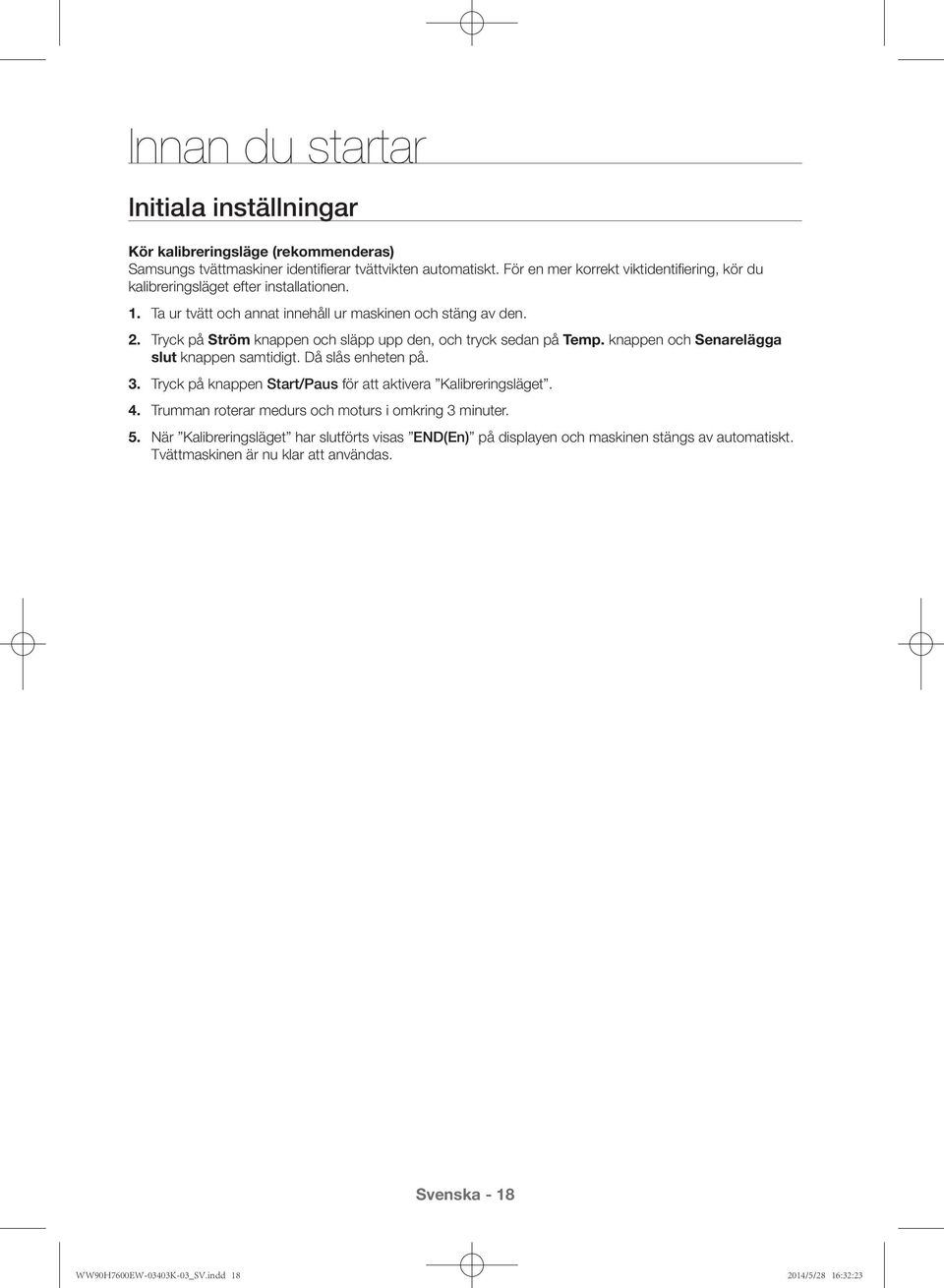 Innan du startar

Initiala inställningar

Kör kalibreringsläge (rekommenderas)
Samsungs tvättmaskiner identifierar tvättvikten automatiskt. För en mer korrekt viktidentifiering, kör du kalibreringsläget efter installationen.

1. Ta ur tvätt och annat innehåll ur maskinen och stäng av den.
2. Tryck på Ström knappen och släpp upp den, och tryck sedan på Temp. knappen och Senarelägga slut knappen samtidigt. Då slås enheten på.
3. Tryck på knappen Start/Paus för att aktivera ”Kalibreringsläget”.
4. Trumman roterar medurs och moturs i omkring 3 minuter.
5. När ”Kalibreringsläget” har slutförts visas ”END(En)” på displayen och maskinen stängs av automatiskt. Tvättmaskinen är nu klar att användas.

Svenska - 18

WW90H7600EW-03403K-03_SV.indd 18 2014/5/28 16:32:23